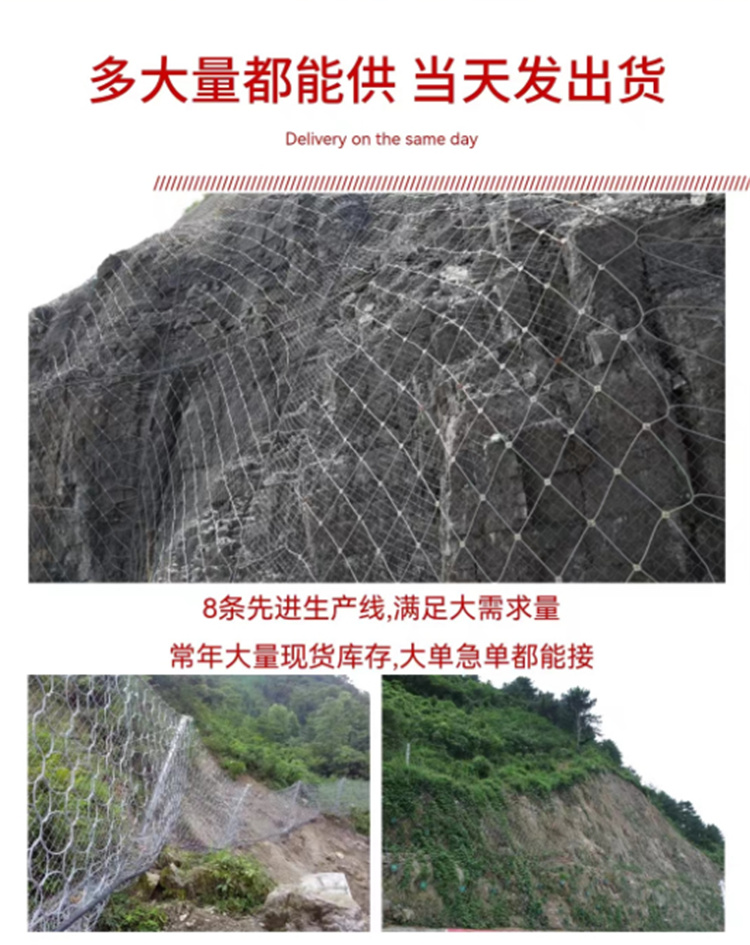 多大量都能供 当天发出货

Delivery on the same day

8条先进生产线,满足大需求量

常年大量现货库存,大单急单都能接